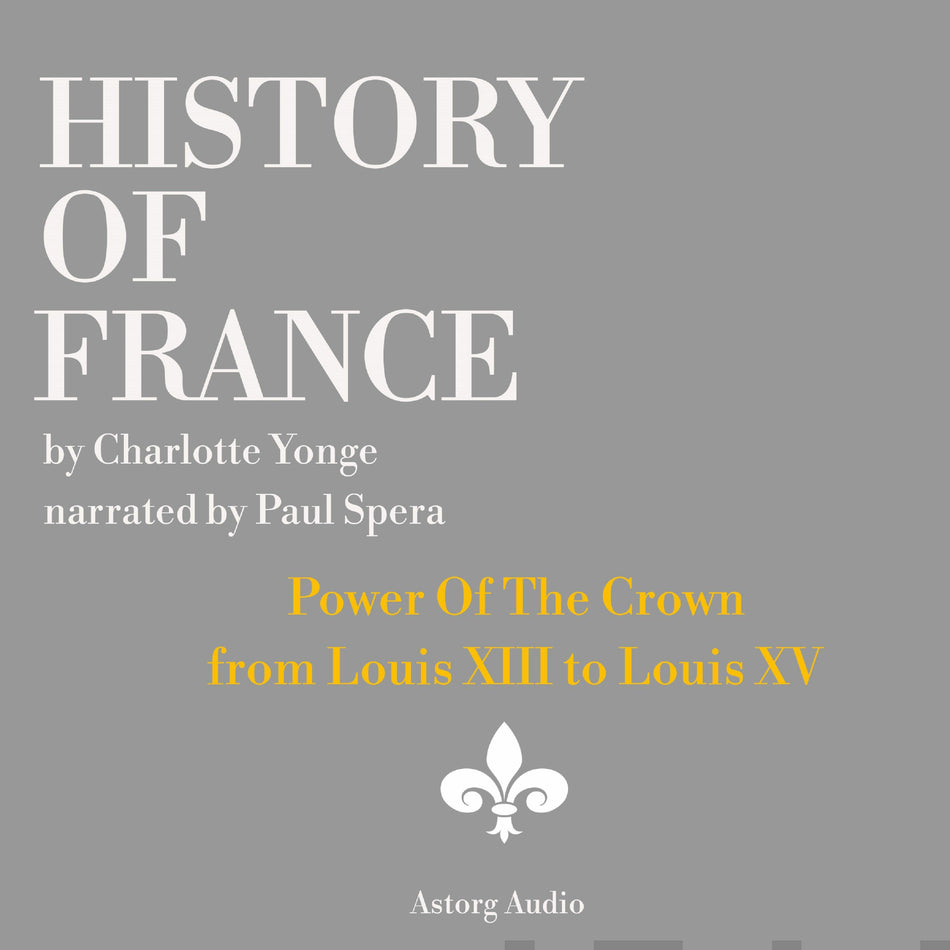 HISTORY
OF
FRANCE

by Charlotte Yonge
narrated by Paul Spera

Power Of The Crown
from Louis XIII to Louis XV

Astorg Audio